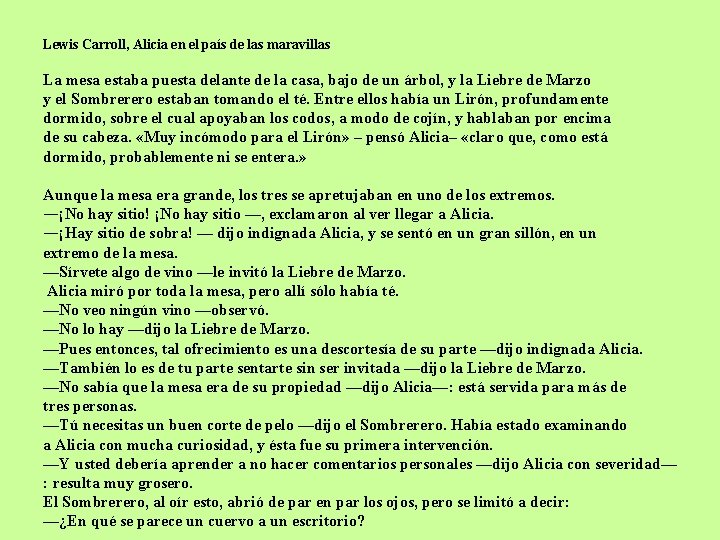 Lewis Carroll, Alicia en el país de las maravillas

La mesa estaba puesta delante de la casa, bajo de un árbol, y la Liebre de Marzo y el Sombrerero estaban tomando el té. Entre ellos había un Lirón, profundamente dormido, sobre el cual apoyaban los codos, a modo de cojín, y hablaban por encima de su cabeza. «Muy incómodo para el Lirón» – pensó Alicia– «claro que, como está dormido, probablemente ni se entera.»

Aunque la mesa era grande, los tres se apretujaban en uno de los extremos.
—¡No hay sitio! ¡No hay sitio —, exclamaron al ver llegar a Alicia.
—¡Hay sitio de sobra! — dijo indignada Alicia, y se sentó en un gran sillón, en un extremo de la mesa.
—Sírvete algo de vino —le invitó la Liebre de Marzo.
Alicia miró por toda la mesa, pero allí sólo había té.
—No veo ningún vino —observó.
—No lo hay —dijo la Liebre de Marzo.
—Pues entonces, tal ofrecimiento es una descortesía de su parte —dijo indignada Alicia.
—También lo es de tu parte sentarte sin ser invitada —dijo la Liebre de Marzo.
—No sabía que la mesa era de su propiedad —dijo Alicia—: está servida para más de tres personas.
—Tú necesitas un buen corte de pelo —dijo el Sombrerero. Había estado examinando a Alicia con mucha curiosidad, y ésta fue su primera intervención.
—Y usted debería aprender a no hacer comentarios personales —dijo Alicia con severidad—: resulta muy grosero.
El Sombrerero, al oír esto, abrió de par en par los ojos, pero se limitó a decir:
—¿En qué se parece un cuervo a un escritorio?